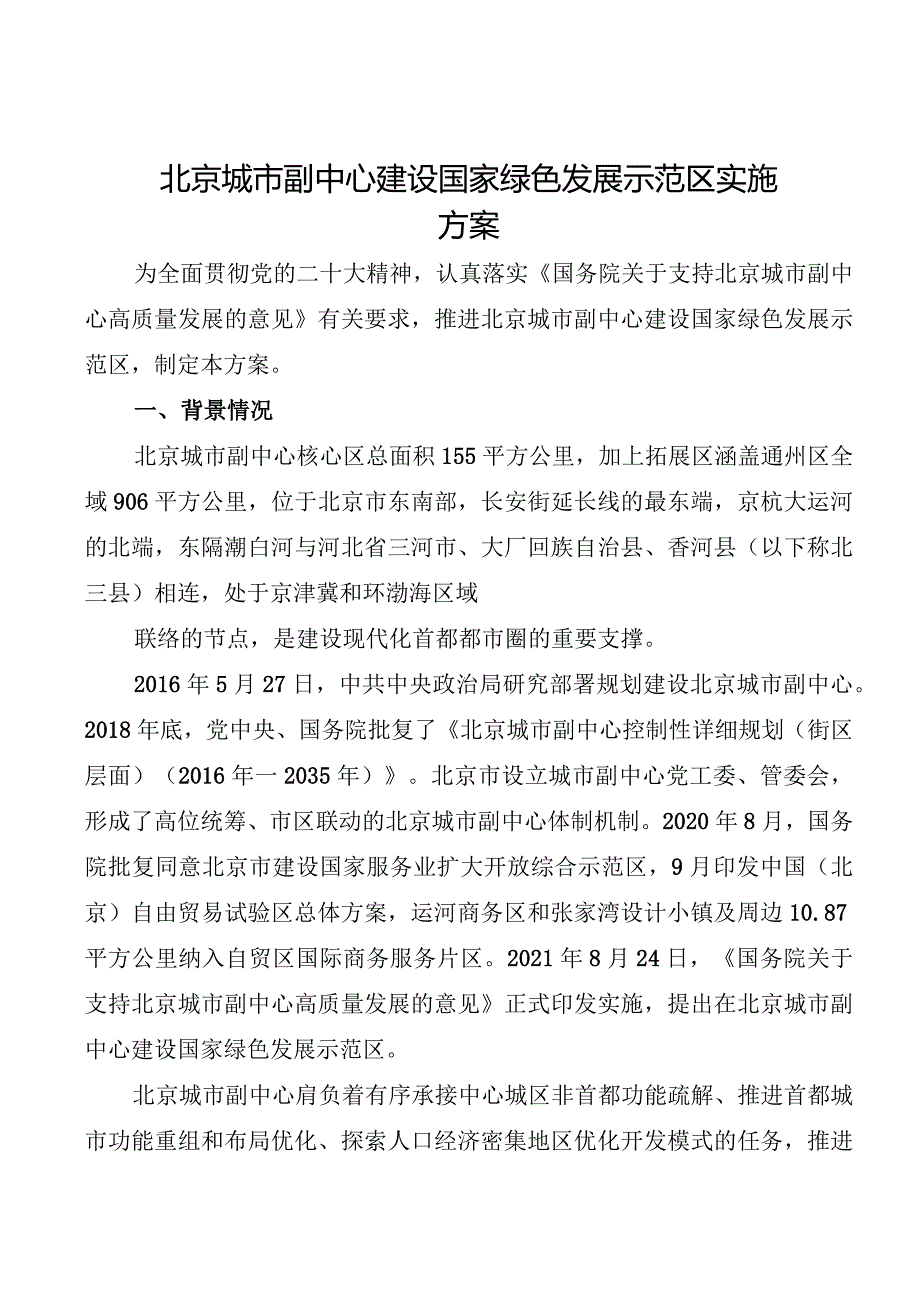 北京城市副中心建设国家绿色发展示范区实施方案

为全面贯彻党的二十大精神，认真落实《国务院关于支持北京城市副中心高质量发展的意见》有关要求，推进北京城市副中心建设国家绿色发展示范区，制定本方案。

一、背景情况

北京城市副中心核心区总面积155平方公里，加上拓展区涵盖通州区全域906平方公里，位于北京市东南部，长安街延长线的最东端，京杭大运河的北端，东隔潮白河与河北省三河市、大厂回族自治县、香河县（以下称北三县）相连，处于京津冀和环渤海区域

联络的节点，是建设现代化首都都市圈的重要支撑。

2016年5月27日，中共中央政治局研究部署规划建设北京城市副中心。2018年底，党中央、国务院批复了《北京城市副中心控制性详细规划（街区层面）（2016年一2035年）》。北京市设立城市副中心党工委、管委会，形成了高位统筹、市区联动的北京城市副中心体制机制。2020年8月，国务院批复同意北京市建设国家服务业扩大开放综合示范区，9月印发中国（北京）自由贸易试验区总体方案，运河商务区和张家湾设计小镇及周边10.87平方公里纳入自贸区国际商务服务片区。2021年8月24日，《国务院关于支持北京城市副中心高质量发展的意见》正式印发实施，提出在北京城市副中心建设国家绿色发展示范区。

北京城市副中心肩负着有序承接中心城区非首都功能疏解、推进首都城市功能重组和布局优化、探索人口经济密集地区优化开发模式的任务，推进